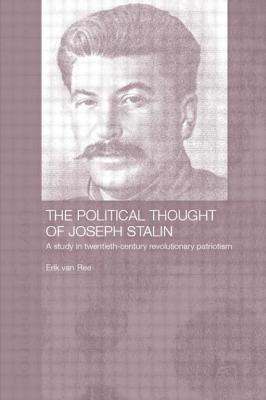 THE POLITICAL THOUGHT OF JOSEPH STALIN

A study in twentieth-century revolutionary patriotism

Erik van Ree